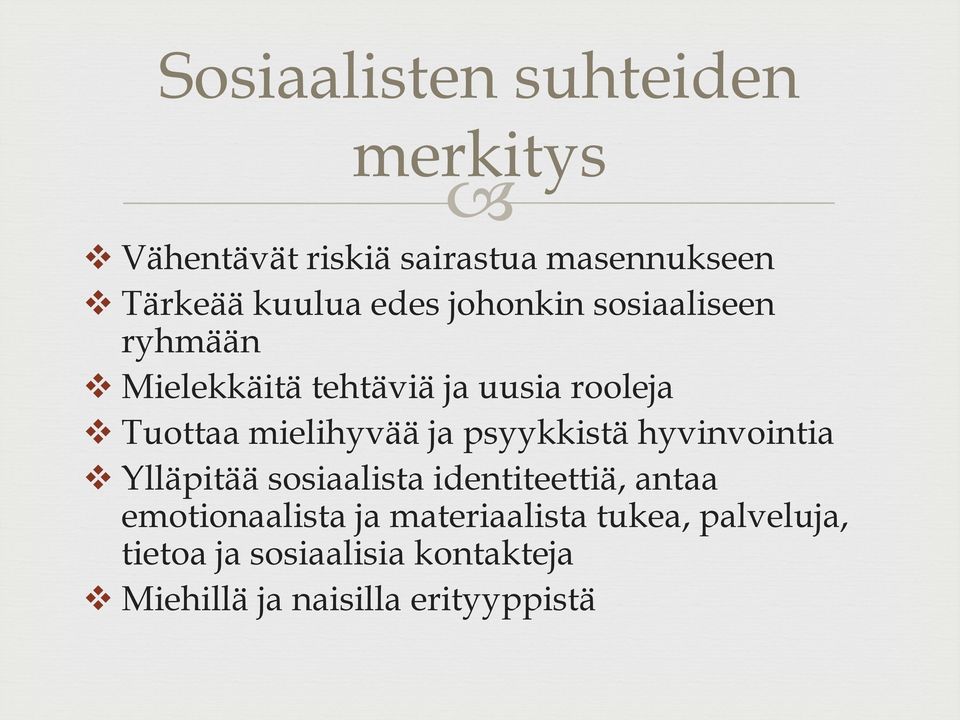 Sosiaalisten suhteiden merkitys

❖ Vähentävät riskiä sairastua masennukseen
❖ Tärkeää kuulua edes johonkin sosiaaliseen ryhmään
❖ Mielekkäitä tehtäviä ja uusia rooleja
❖ Tuottaa mielihyvää ja psyykkistä hyvinvointia
❖ Ylläpitää sosiaalista identiteettiä, antaa emotionaalista ja materiaalista tukea, palveluja, tietoa ja sosiaalisia kontakteja
❖ Miehillä ja naisilla erityyppistä